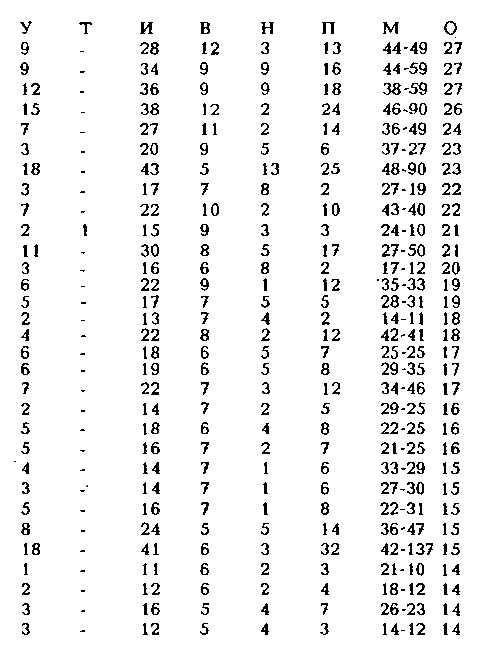 | У | Т | И | В | Н | П | М | О |
|---|---|---|---|---|---|---|---|
| 9 | - | 28 | 12 | 3 | 13 | 44-49 | 27 |
| 9 | - | 34 | 9 | 9 | 16 | 44-59 | 27 |
| 12 | - | 36 | 9 | 9 | 18 | 38-59 | 27 |
| 15 | - | 38 | 12 | 2 | 24 | 46-90 | 26 |
| 7 | - | 27 | 11 | 2 | 14 | 36-49 | 24 |
| 3 | - | 20 | 9 | 5 | 6 | 37-27 | 23 |
| 18 | - | 43 | 5 | 13 | 25 | 48-90 | 23 |
| 3 | - | 17 | 7 | 8 | 2 | 27-19 | 22 |
| 7 | - | 22 | 10 | 2 | 10 | 43-40 | 22 |
| 2 | 1 | 15 | 9 | 3 | 3 | 24-10 | 21 |
| 11 | - | 30 | 8 | 5 | 17 | 27-50 | 21 |
| 3 | - | 16 | 6 | 8 | 2 | 17-12 | 20 |
| 6 | - | 22 | 9 | 1 | 12 | 35-33 | 19 |
| 5 | - | 17 | 7 | 5 | 5 | 28-31 | 19 |
| 2 | - | 13 | 7 | 4 | 2 | 14-11 | 18 |
| 4 | - | 22 | 8 | 2 | 12 | 42-41 | 18 |
| 6 | - | 18 | 6 | 5 | 7 | 25-25 | 17 |
| 6 | - | 19 | 6 | 5 | 8 | 29-35 | 17 |
| 7 | - | 22 | 7 | 3 | 12 | 34-46 | 17 |
| 2 | - | 14 | 7 | 2 | 5 | 29-25 | 16 |
| 5 | - | 18 | 6 | 4 | 8 | 22-25 | 16 |
| 5 | - | 16 | 7 | 2 | 7 | 21-25 | 16 |
| 4 | - | 14 | 7 | 1 | 6 | 33-29 | 15 |
| 3 | - | 14 | 7 | 1 | 6 | 27-30 | 15 |
| 5 | - | 16 | 7 | 1 | 8 | 22-31 | 15 |
| 8 | - | 24 | 5 | 5 | 14 | 36-47 | 15 |
| 18 | - | 41 | 6 | 3 | 32 | 42-137 | 15 |
| 1 | - | 11 | 6 | 2 | 3 | 21-10 | 14 |
| 2 | - | 12 | 6 | 2 | 4 | 18-12 | 14 |
| 3 | - | 16 | 5 | 4 | 7 | 26-23 | 14 |
| 3 | - | 12 | 5 | 4 | 3 | 14-12 | 14 |